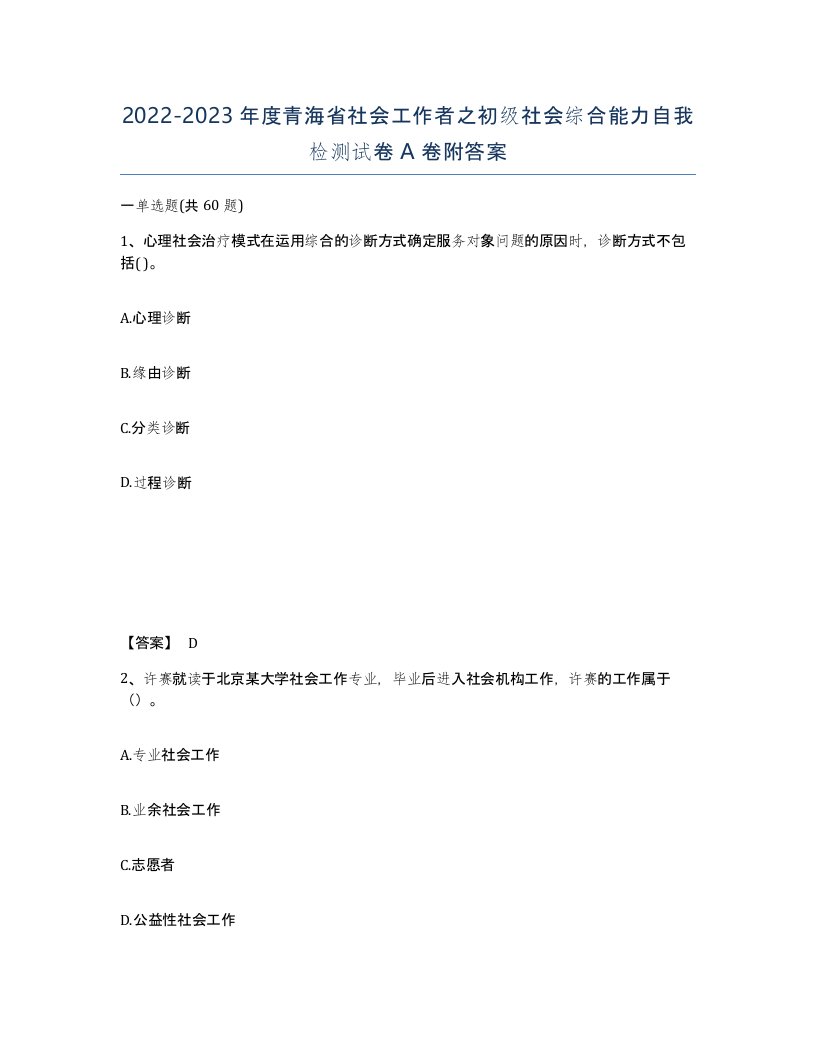 2022-2023年度青海省社会工作者之初级社会综合能力自我检测试卷A卷附答案

一单选题(共60题)

1、心理社会治疗模式在运用综合的诊断方式确定服务对象问题的原因时，诊断方式不包括( )。

A.心理诊断

B.缘由诊断

C.分类诊断

D.过程诊断

【答案】 D

2、许赛就读于北京某大学社会工作专业，毕业后进入社会机构工作，许赛的工作属于（）。

A.专业社会工作

B.业余社会工作

C.志愿者

D.公益性社会工作